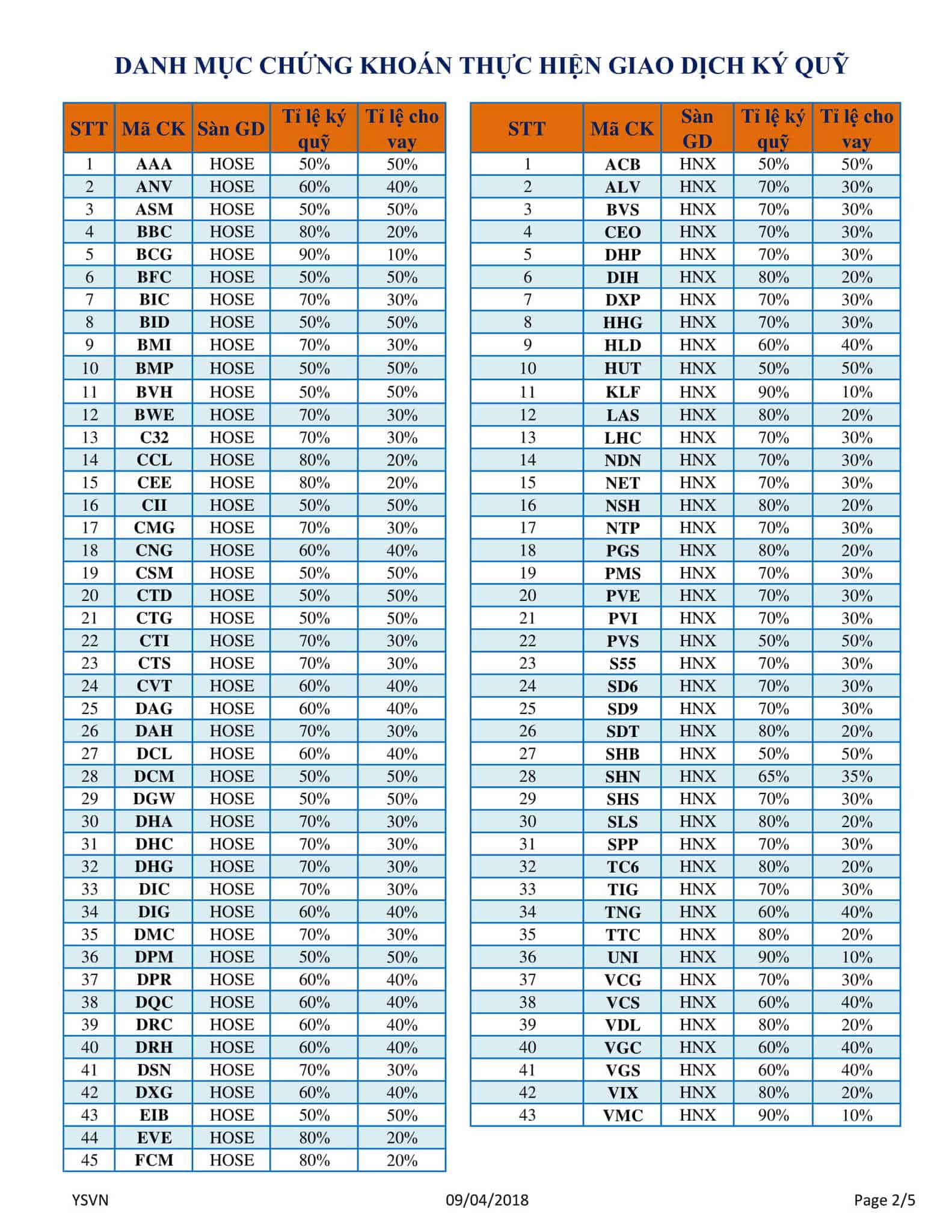 DANH MỤC CHỨNG KHOÁN THỰC HIỆN GIAO DỊCH KÝ QUỸ

| STT | Mã CK | Sàn GD | Tỉ lệ ký quỹ | Tỉ lệ cho vay |
|---|---|---|---|---|
| 1 | AAA | HOSE | 50% | 50% |
| 2 | ANV | HOSE | 60% | 40% |
| 3 | ASM | HOSE | 50% | 50% |
| 4 | BBC | HOSE | 80% | 20% |
| 5 | BCG | HOSE | 90% | 10% |
| 6 | BFC | HOSE | 50% | 50% |
| 7 | BIC | HOSE | 70% | 30% |
| 8 | BID | HOSE | 50% | 50% |
| 9 | BMI | HOSE | 70% | 30% |
| 10 | BMP | HOSE | 50% | 50% |
| 11 | BVH | HOSE | 50% | 50% |
| 12 | BWE | HOSE | 70% | 30% |
| 13 | C32 | HOSE | 70% | 30% |
| 14 | CCL | HOSE | 80% | 20% |
| 15 | CEE | HOSE | 80% | 20% |
| 16 | CII | HOSE | 50% | 50% |
| 17 | CMG | HOSE | 70% | 30% |
| 18 | CNG | HOSE | 60% | 40% |
| 19 | CSM | HOSE | 50% | 50% |
| 20 | CTD | HOSE | 50% | 50% |
| 21 | CTG | HOSE | 50% | 50% |
| 22 | CTI | HOSE | 70% | 30% |
| 23 | CTS | HOSE | 70% | 30% |
| 24 | CVT | HOSE | 60% | 40% |
| 25 | DAG | HOSE | 60% | 40% |
| 26 | DAH | HOSE | 70% | 30% |
| 27 | DCL | HOSE | 60% | 40% |
| 28 | DCM | HOSE | 50% | 50% |
| 29 | DGW | HOSE | 50% | 50% |
| 30 | DHA | HOSE | 70% | 30% |
| 31 | DHC | HOSE | 70% | 30% |
| 32 | DHG | HOSE | 70% | 30% |
| 33 | DIC | HOSE | 70% | 30% |
| 34 | DIG | HOSE | 60% | 40% |
| 35 | DMC | HOSE | 70% | 30% |
| 36 | DPM | HOSE | 50% | 50% |
| 37 | DPR | HOSE | 60% | 40% |
| 38 | DQC | HOSE | 60% | 40% |
| 39 | DRC | HOSE | 60% | 40% |
| 40 | DRH | HOSE | 60% | 40% |
| 41 | DSN | HOSE | 70% | 30% |
| 42 | DXG | HOSE | 60% | 40% |
| 43 | EIB | HOSE | 50% | 50% |
| 44 | EVE | HOSE | 80% | 20% |
| 45 | FCM | HOSE | 80% | 20% |

| STT | Mã CK | Sàn GD | Tỉ lệ ký quỹ | Tỉ lệ cho vay |
|---|---|---|---|---|
| 1 | ACB | HNX | 50% | 50% |
| 2 | ALV | HNX | 70% | 30% |
| 3 | BVS | HNX | 70% | 30% |
| 4 | CEO | HNX | 70% | 30% |
| 5 | DHP | HNX | 70% | 30% |
| 6 | DIH | HNX | 80% | 20% |
| 7 | DXP | HNX | 70% | 30% |
| 8 | HHG | HNX | 70% | 30% |
| 9 | HLD | HNX | 60% | 40% |
| 10 | HUT | HNX | 50% | 50% |
| 11 | KLF | HNX | 90% | 10% |
| 12 | LAS | HNX | 80% | 20% |
| 13 | LHC | HNX | 70% | 30% |
| 14 | NDN | HNX | 70% | 30% |
| 15 | NET | HNX | 70% | 30% |
| 16 | NSH | HNX | 80% | 20% |
| 17 | NTP | HNX | 70% | 30% |
| 18 | PGS | HNX | 80% | 20% |
| 19 | PMS | HNX | 70% | 30% |
| 20 | PVE | HNX | 70% | 30% |
| 21 | PVI | HNX | 70% | 30% |
| 22 | PVS | HNX | 50% | 50% |
| 23 | S55 | HNX | 70% | 30% |
| 24 | SD6 | HNX | 70% | 30% |
| 25 | SD9 | HNX | 70% | 30% |
| 26 | SDT | HNX | 80% | 20% |
| 27 | SHB | HNX | 50% | 50% |
| 28 | SHN | HNX | 65% | 35% |
| 29 | SHS | HNX | 70% | 30% |
| 30 | SLS | HNX | 80% | 20% |
| 31 | SPP | HNX | 70% | 30% |
| 32 | TC6 | HNX | 80% | 20% |
| 33 | TIG | HNX | 70% | 30% |
| 34 | TNG | HNX | 60% | 40% |
| 35 | TTC | HNX | 80% | 20% |
| 36 | UNI | HNX | 90% | 10% |
| 37 | VCG | HNX | 70% | 30% |
| 38 | VCS | HNX | 60% | 40% |
| 39 | VDL | HNX | 80% | 20% |
| 40 | VGC | HNX | 60% | 40% |
| 41 | VGS | HNX | 60% | 40% |
| 42 | VIX | HNX | 80% | 20% |
| 43 | VMC | HNX | 90% | 10% |

YSVN 09/04/2018 Page 2/5